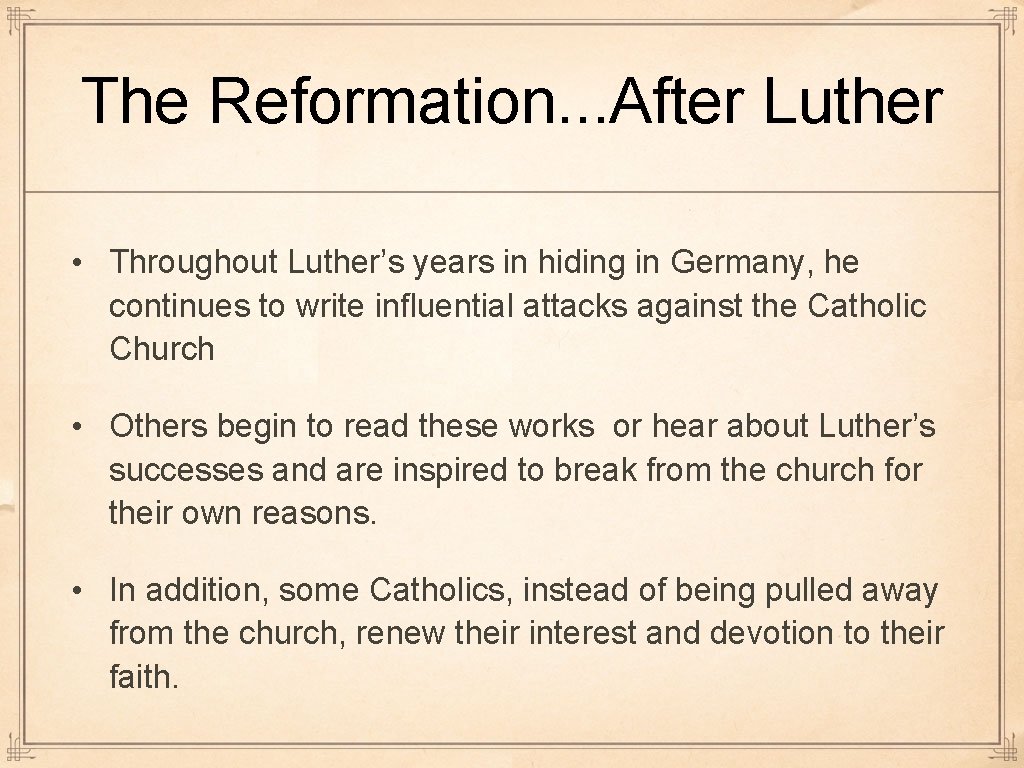 The Reformation...After Luther

• Throughout Luther's years in hiding in Germany, he continues to write influential attacks against the Catholic Church

• Others begin to read these works  or hear about Luther's successes and are inspired to break from the church for their own reasons.

• In addition, some Catholics, instead of being pulled away from the church, renew their interest and devotion to their faith.